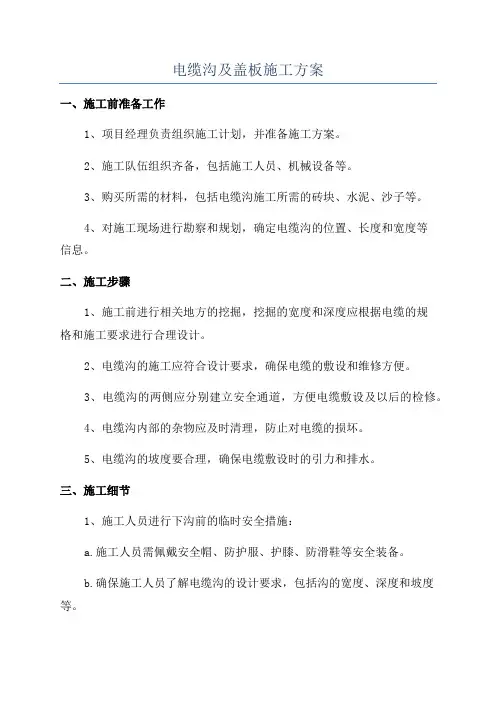 电缆沟及盖板施工方案

一、施工前准备工作

1、项目经理负责组织施工计划，并准备施工方案。

2、施工队伍组织齐备，包括施工人员、机械设备等。

3、购买所需的材料，包括电缆沟施工所需的砖块、水泥、沙子等。

4、对施工现场进行勘察和规划，确定电缆沟的位置、长度和宽度等信息。

二、施工步骤

1、施工前进行相关地方的挖掘，挖掘的宽度和深度应根据电缆的规格和施工要求进行合理设计。

2、电缆沟的施工应符合设计要求，确保电缆的敷设和维修方便。

3、电缆沟的两侧应分别建立安全通道，方便电缆敷设及以后的检修。

4、电缆沟内部的杂物应及时清理，防止对电缆的损坏。

5、电缆沟的坡度要合理，确保电缆敷设时的引力和排水。

三、施工细节

1、施工人员进行下沟前的临时安全措施：

a.施工人员需佩戴安全帽、防护服、护膝、防滑鞋等安全装备。

b.确保施工人员了解电缆沟的设计要求，包括沟的宽度、深度和坡度等。